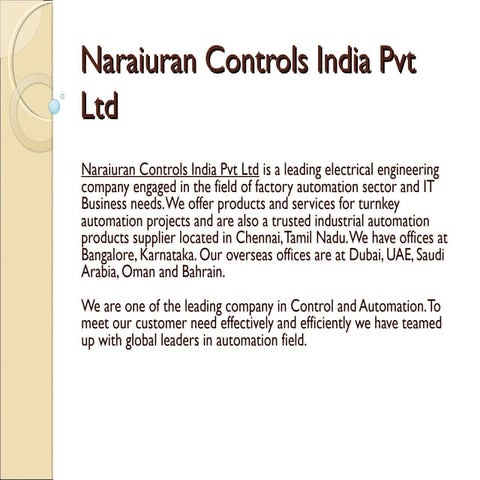 Naraiuran Controls India Pvt Ltd

Naraiuran Controls India Pvt Ltd is a leading electrical engineering company engaged in the field of factory automation sector and IT Business needs. We offer products and services for turnkey automation projects and are also a trusted industrial automation products supplier located in Chennai, Tamil Nadu. We have offices at Bangalore, Karnataka. Our overseas offices are at Dubai, UAE, Saudi Arabia, Oman and Bahrain.

We are one of the leading company in Control and Automation. To meet our customer need effectively and efficiently we have teamed up with global leaders in automation field.